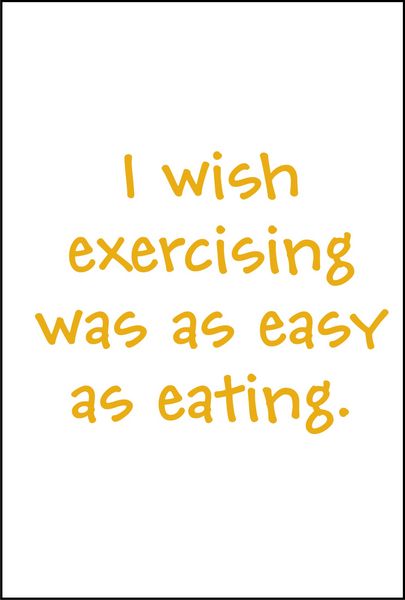 I wish exercising was as easy as eating.